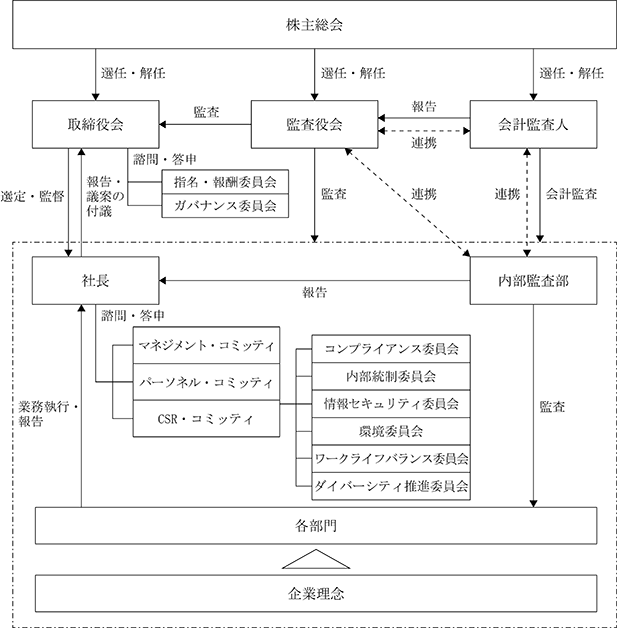 株主総会

選任・解任

選任・解任

選任・解任

取締役会

監査

監査役会

報告

連携

会計監査人

諮問・答申

指名・報酬委員会

ガバナンス委員会

選定・監督

報告・議案の付議

監査

連携

連携

会計監査

社長

報告

内部監査部

諮問・答申

マネジメント・コミッティ

パーソネル・コミッティ

CSR・コミッティ

コンプライアンス委員会

内部統制委員会

情報セキュリティ委員会

環境委員会

ワークライフバランス委員会

ダイバーシティ推進委員会

業務執行・報告

監査

各部門

企業理念